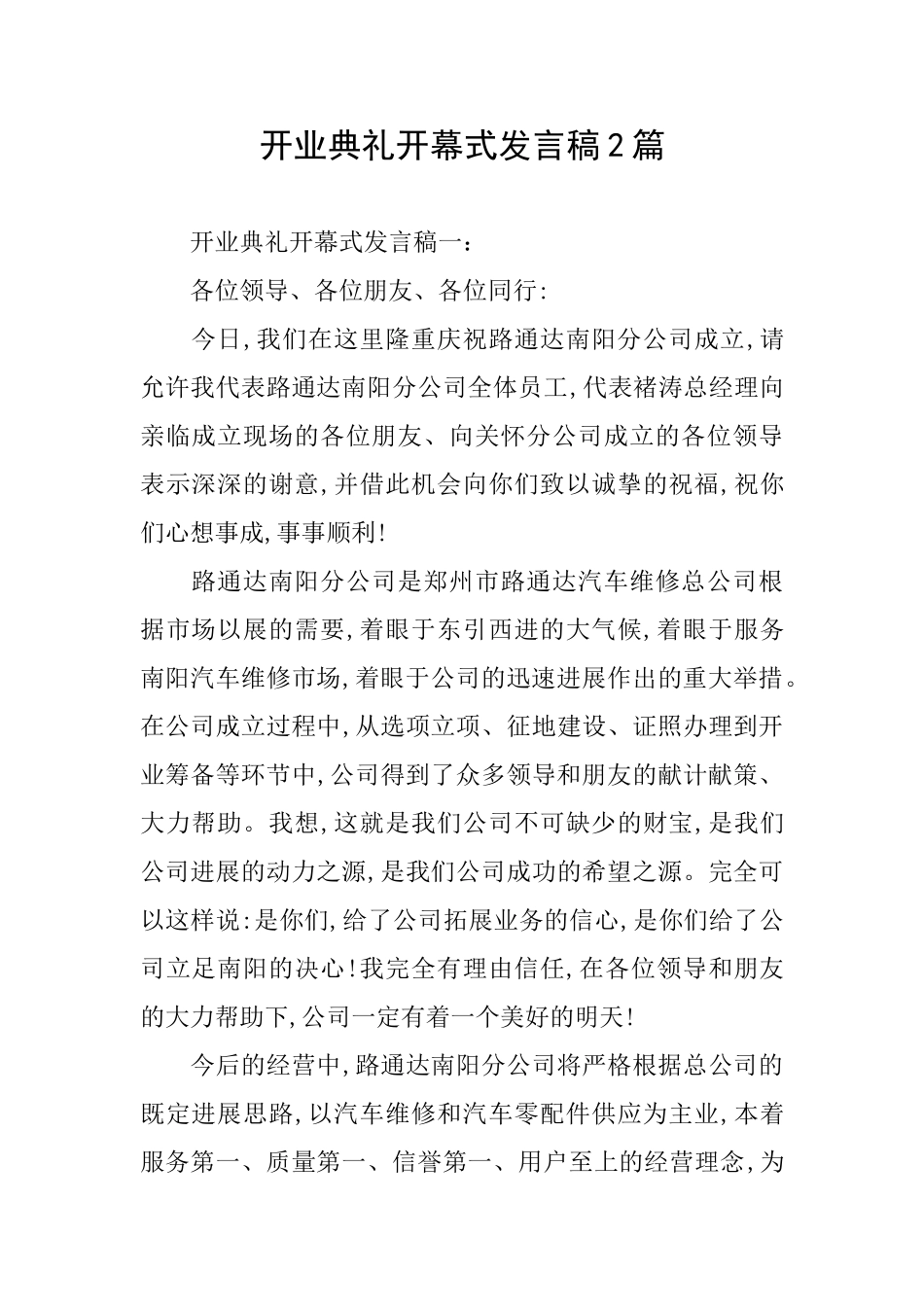 开业典礼开幕式发言稿2篇

开业典礼开幕式发言稿一：

各位领导、各位朋友、各位同行:

今日,我们在这里隆重庆祝路通达南阳分公司成立,请允许我代表路通达南阳分公司全体员工,代表褚涛总经理向亲临成立现场的各位朋友、向关怀分公司成立的各位领导表示深深的谢意,并借此机会向你们致以诚挚的祝福,祝你们心想事成,事事顺利!

路通达南阳分公司是郑州市路通达汽车维修总公司根据市场以展的需要,着眼于东引西进的大气候,着眼于服务南阳汽车维修市场,着眼于公司的迅速进展作出的重大举措。在公司成立过程中,从选项立项、征地建设、证照办理到开业筹备等环节中,公司得到了众多领导和朋友的献计献策、大力帮助。我想,这就是我们公司不可缺少的财宝,是我们公司进展的动力之源,是我们公司成功的希望之源。完全可以这样说:是你们,给了公司拓展业务的信心,是你们给了公司立足南阳的决心!我完全有理由信任,在各位领导和朋友的大力帮助下,公司一定有着一个美好的明天!

今后的经营中,路通达南阳分公司将严格根据总公司的既定进展思路,以汽车维修和汽车零配件供应为主业,本着服务第一、质量第一、信誉第一、用户至上的经营理念,为